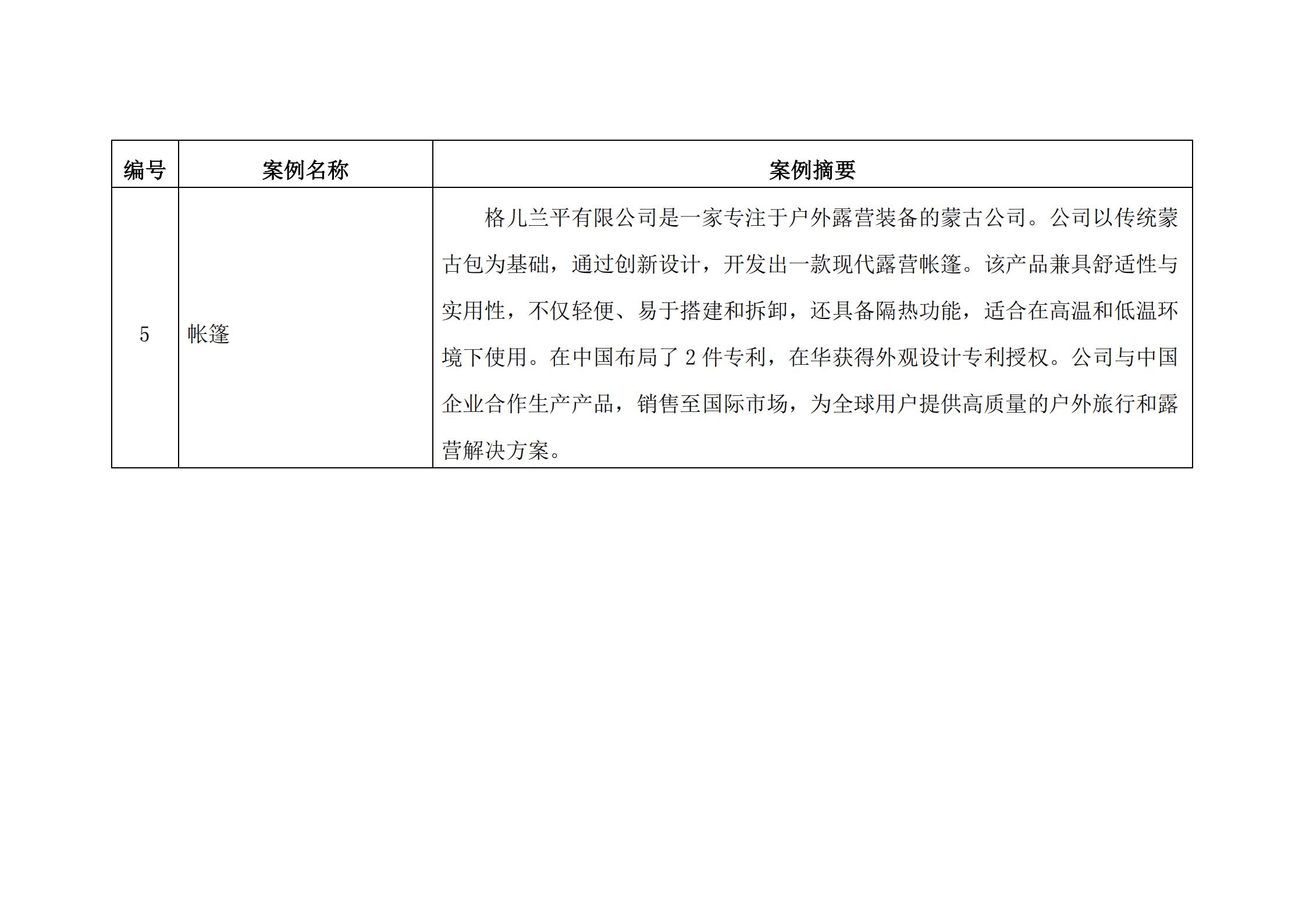 | 编号 | 案例名称 | 案例摘要 |
|---|---|---|
| 5 | 帐篷 | 格儿兰平有限公司是一家专注于户外露营装备的蒙古公司。公司以传统蒙古包为基础，通过创新设计，开发出一款现代露营帐篷。该产品兼具舒适性与实用性，不仅轻便、易于搭建和拆卸，还具备隔热功能，适合在高温和低温环境下使用。在中国布局了2件专利，在华获得外观设计专利授权。公司与中国企业合作生产产品，销售至国际市场，为全球用户提供高质量的户外旅行和露营解决方案。 |